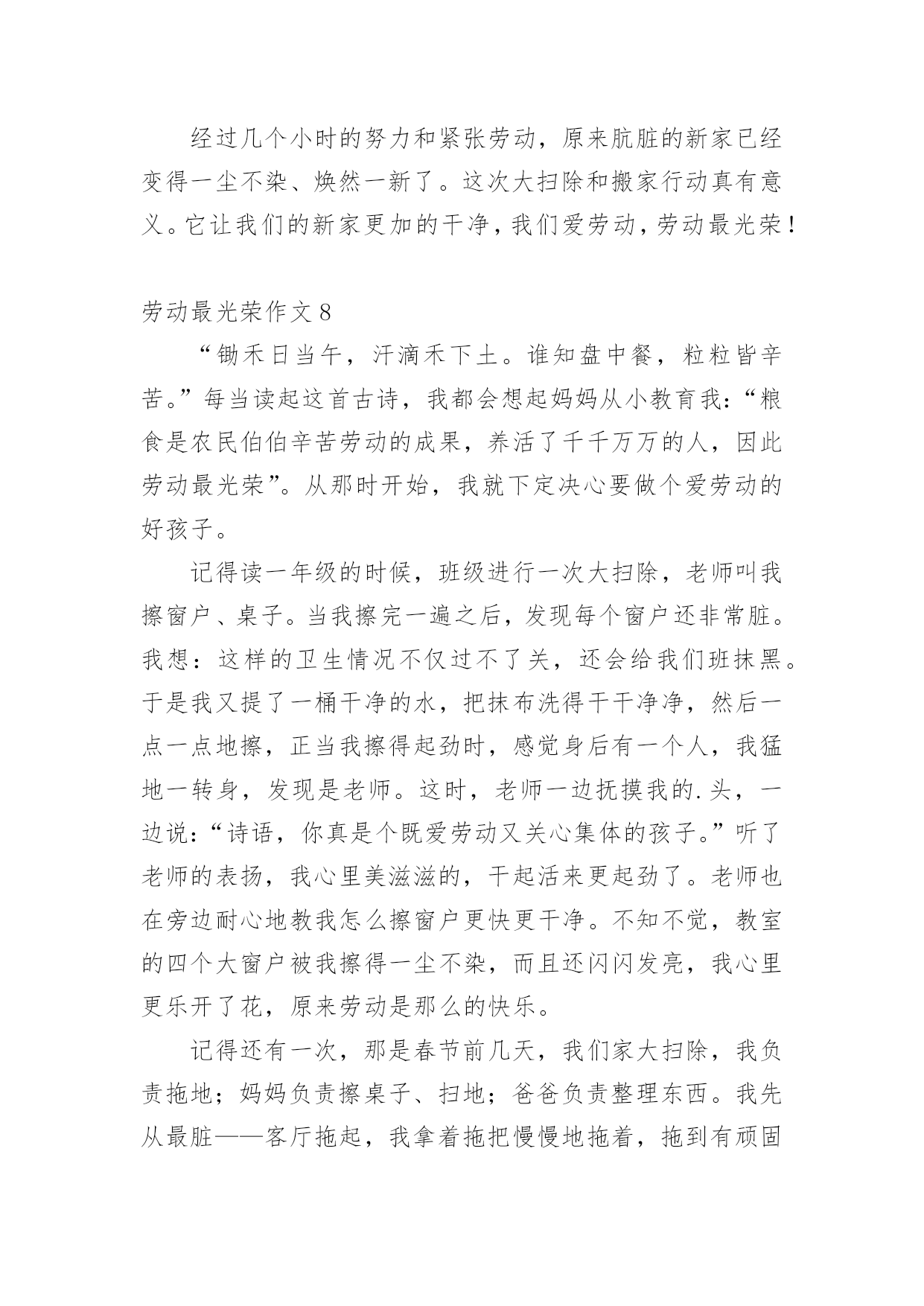 经过几个小时的努力和紧张劳动，原来肮脏的新家已经变得一尘不染、焕然一新了。这次大扫除和搬家行动真有意义。它让我们的新家更加的干净，我们爱劳动，劳动最光荣！

劳动最光荣作文 8

“锄禾日当午，汗滴禾下土。谁知盘中餐，粒粒皆辛苦。”每当读起这首古诗，我都会想起妈妈从小教育我：“粮食是农民伯伯辛苦劳动的成果，养活了千千万万的人，因此劳动最光荣”。从那时开始，我就下定决心要做个爱劳动的好孩子。

记得读一年级的时候，班级进行一次大扫除，老师叫我擦窗户、桌子。当我擦完一遍之后，发现每个窗户还非常脏。我想：这样的卫生情况不仅过不了关，还会给我们班抹黑。于是我又提了一桶干净的水，把抹布洗得干干净净，然后一点一点地擦，正当我擦得起劲时，感觉身后有一个人，我猛地一转身，发现是老师。这时，老师一边抚摸我的.头，一边说：“诗语，你真是个既爱劳动又关心集体的孩子。”听了老师的表扬，我心里美滋滋的，干起活来更起劲了。老师也在旁边耐心地教我怎么擦窗户更快更干净。不知不觉，教室的四个大窗户被我擦得一尘不染，而且还闪闪发亮，我心里更乐开了花，原来劳动是那么的快乐。

记得还有一次，那是春节前几天，我们家大扫除，我负责拖地；妈妈负责擦桌子、扫地；爸爸负责整理东西。我先从最脏——客厅拖起，我拿着拖把慢慢地拖着，拖到有顽固